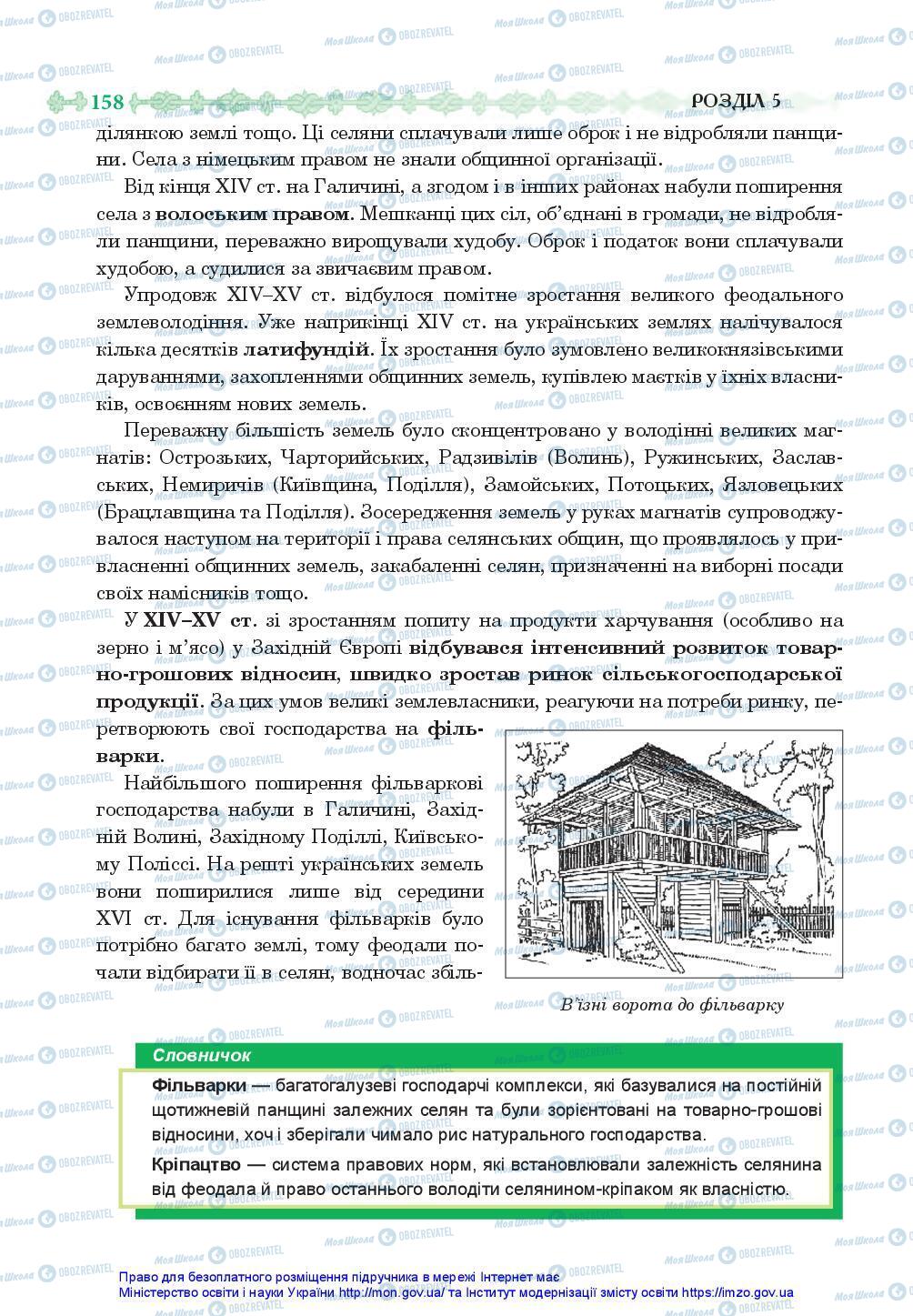 158 РОЗДІЛ 5

ділянкою землі тощо. Ці селяни сплачували лише оброк і не відробляли панщини. Села з німецьким правом не знали общинної організації.

Від кінця XIV ст. на Галичині, а згодом і в інших районах набули поширення села з волоським правом. Мешканці цих сіл, об'єднані в громади, не відробляли панщини, переважно вирощували худобу. Оброк і податок вони сплачували худобою, а судилися за звичаєвим правом.

Упродовж XIV–XV ст. відбулося помітне зростання великого феодального землеволодіння. Уже наприкінці XIV ст. на українських землях налічувалося кілька десятків латифундій. Їх зростання було зумовлено великокнязівськими даруваннями, захопленнями общинних земель, купівлею маєтків у їхніх власників, освоєнням нових земель.

Переважну більшість земель було сконцентровано у володінні великих магнатів: Острозьких, Чарторийських, Радзивілів (Волинь), Ружинських, Заславських, Немиричів (Київщина, Поділля), Замойських, Потоцьких, Язловецьких (Брацлавщина та Поділля). Зосередження земель у руках магнатів супроводжувалося наступом на території і права селянських общин, що проявлялось у привласненні общинних земель, закабаленні селян, призначенні на виборні посади своїх намісників тощо.

У XIV–XV ст. зі зростанням попиту на продукти харчування (особливо на зерно і м'ясо) у Західній Європі відбувався інтенсивний розвиток товарно-грошових відносин, швидко зростав ринок сільськогосподарської продукції. За цих умов великі землевласники, реагуючи на потреби ринку, перетворюють свої господарства на фільварки.

Найбільшого поширення фільваркові господарства набули в Галичині, Західній Волині, Західному Поділлі, Київському Поліссі. На решті українських земель вони поширилися лише від середини XVI ст. Для існування фільварків було потрібно багато землі, тому феодали почали відбирати її в селян, водночас збіль-

В'їзні ворота до фільварку

Словничок

Фільварки — багатогалузеві господарчі комплекси, які базувалися на постійній щотижневій панщині залежних селян та були зорієнтовані на товарно-грошові відносини, хоч і зберігали чимало рис натурального господарства.

Кріпацтво — система правових норм, які встановлювали залежність селянина від феодала й право останнього володіти селянином-кріпаком як власністю.

Право для безоплатного розміщення підручника в мережі Інтернет має Міністерство освіти і науки України http://mon.gov.ua/ та Інститут модернізації змісту освіти https://imzo.gov.ua